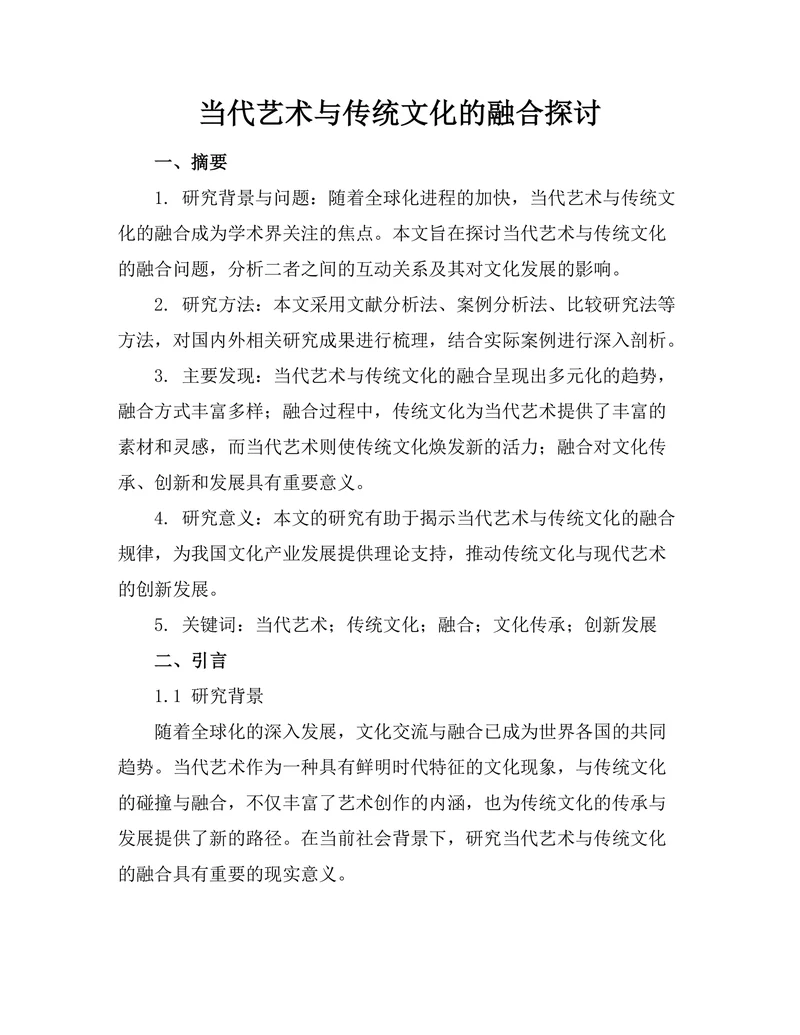 当代艺术与传统文化的融合探讨

一、摘要

1. 研究背景与问题：随着全球化进程的加快，当代艺术与传统文化的融合成为学术界关注的焦点。本文旨在探讨当代艺术与传统文化的融合问题，分析二者之间的互动关系及其对文化发展的影响。

2. 研究方法：本文采用文献分析法、案例分析法、比较研究法等方法，对国内外相关研究成果进行梳理，结合实际案例进行深入剖析。

3. 主要发现：当代艺术与传统文化的融合呈现出多元化的趋势，融合方式丰富多样；融合过程中，传统文化为当代艺术提供了丰富的素材和灵感，而当代艺术则使传统文化焕发新的活力；融合对文化传承、创新和发展具有重要意义。

4. 研究意义：本文的研究有助于揭示当代艺术与传统文化的融合规律，为我国文化产业发展提供理论支持，推动传统文化与现代艺术的创新发展。

5. 关键词：当代艺术；传统文化；融合；文化传承；创新发展

二、引言

1.1 研究背景

随着全球化的深入发展，文化交流与融合已成为世界各国的共同趋势。当代艺术作为一种具有鲜明时代特征的文化现象，与传统文化的碰撞与融合，不仅丰富了艺术创作的内涵，也为传统文化的传承与发展提供了新的路径。在当前社会背景下，研究当代艺术与传统文化的融合具有重要的现实意义。